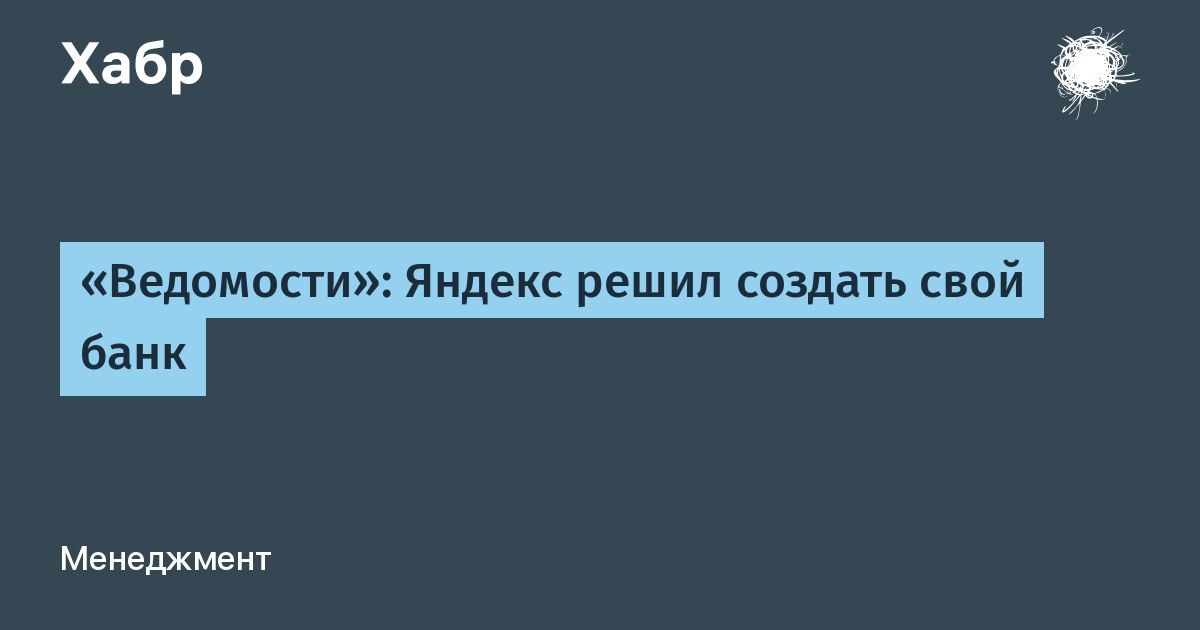 Хабр

«Ведомости»: Яндекс решил создать свой банк

Менеджмент